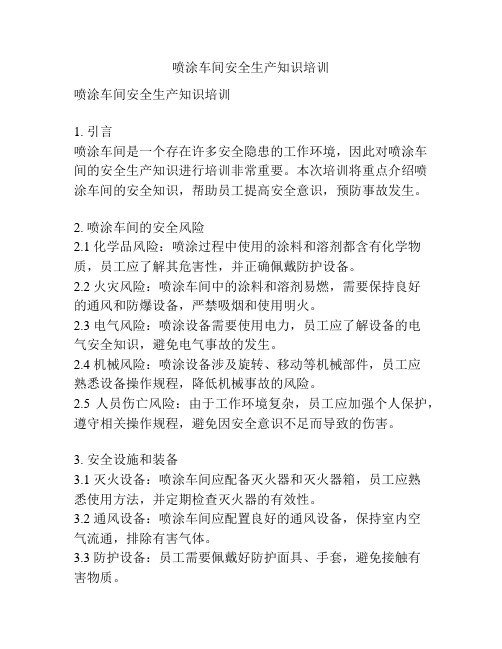 喷涂车间安全生产知识培训

喷涂车间安全生产知识培训

1. 引言
喷涂车间是一个存在许多安全隐患的工作环境，因此对喷涂车间的安全生产知识进行培训非常重要。本次培训将重点介绍喷涂车间的安全知识，帮助员工提高安全意识，预防事故发生。

2. 喷涂车间的安全风险
2.1 化学品风险：喷涂过程中使用的涂料和溶剂都含有化学物质，员工应了解其危害性，并正确佩戴防护设备。
2.2 火灾风险：喷涂车间中的涂料和溶剂易燃，需要保持良好的通风和防爆设备，严禁吸烟和使用明火。
2.3 电气风险：喷涂设备需要使用电力，员工应了解设备的电气安全知识，避免电气事故的发生。
2.4 机械风险：喷涂设备涉及旋转、移动等机械部件，员工应熟悉设备操作规程，降低机械事故的风险。
2.5 人员伤亡风险：由于工作环境复杂，员工应加强个人保护，遵守相关操作规程，避免因安全意识不足而导致的伤害。

3. 安全设施和装备
3.1 灭火设备：喷涂车间应配备灭火器和灭火器箱，员工应熟悉使用方法，并定期检查灭火器的有效性。
3.2 通风设备：喷涂车间应配置良好的通风设备，保持室内空气流通，排除有害气体。
3.3 防护设备：员工需要佩戴好防护面具、手套，避免接触有害物质。